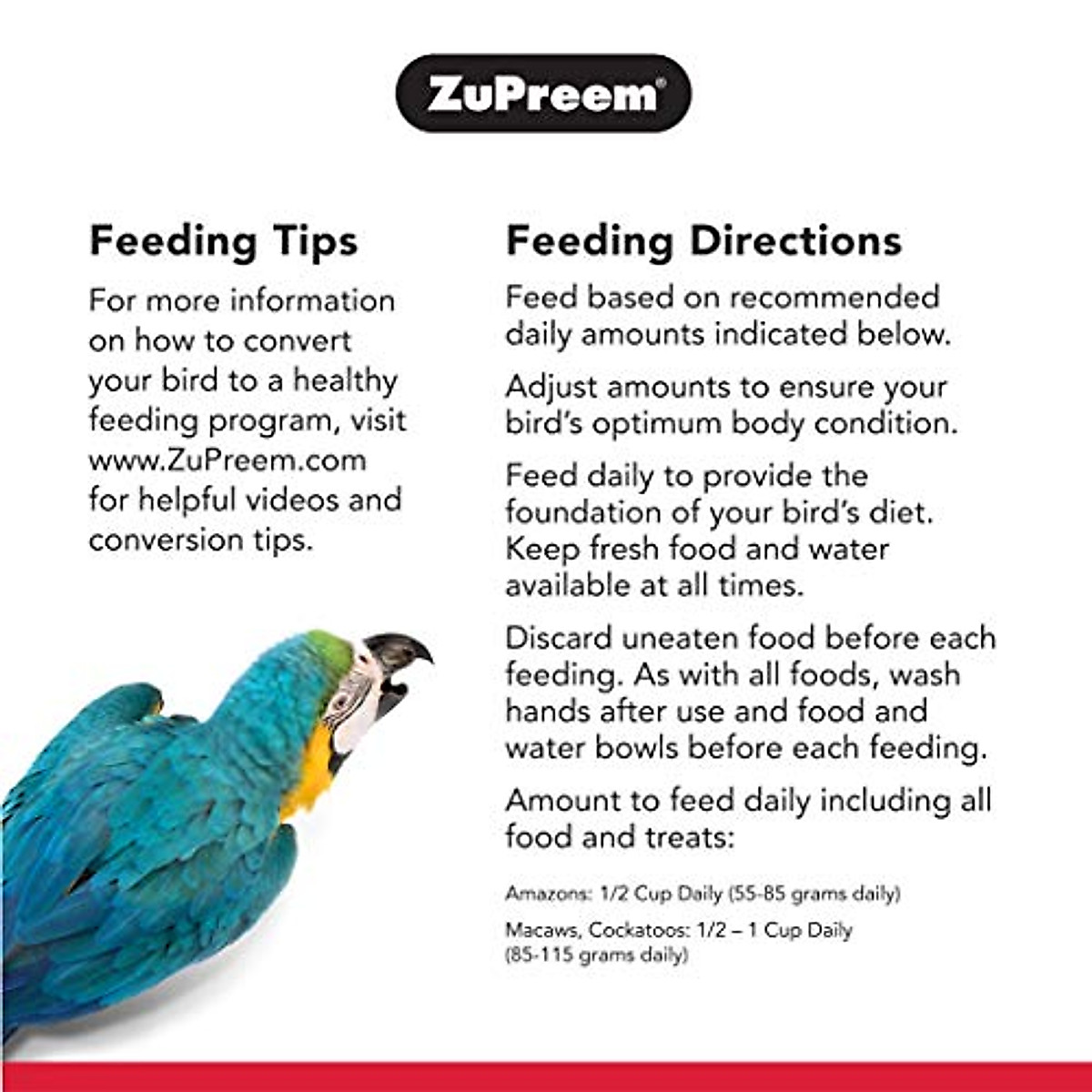 ZuPreem®

Feeding Tips

For more information on how to convert your bird to a healthy feeding program, visit www.ZuPreem.com for helpful videos and conversion tips.

Feeding Directions

Feed based on recommended daily amounts indicated below.

Adjust amounts to ensure your bird's optimum body condition.

Feed daily to provide the foundation of your bird's diet. Keep fresh food and water available at all times.

Discard uneaten food before each feeding. As with all foods, wash hands after use and food and water bowls before each feeding.

Amount to feed daily including all food and treats:

Amazons: 1/2 Cup Daily (55-85 grams daily)

Macaws, Cockatoos: 1/2 – 1 Cup Daily (85-115 grams daily)